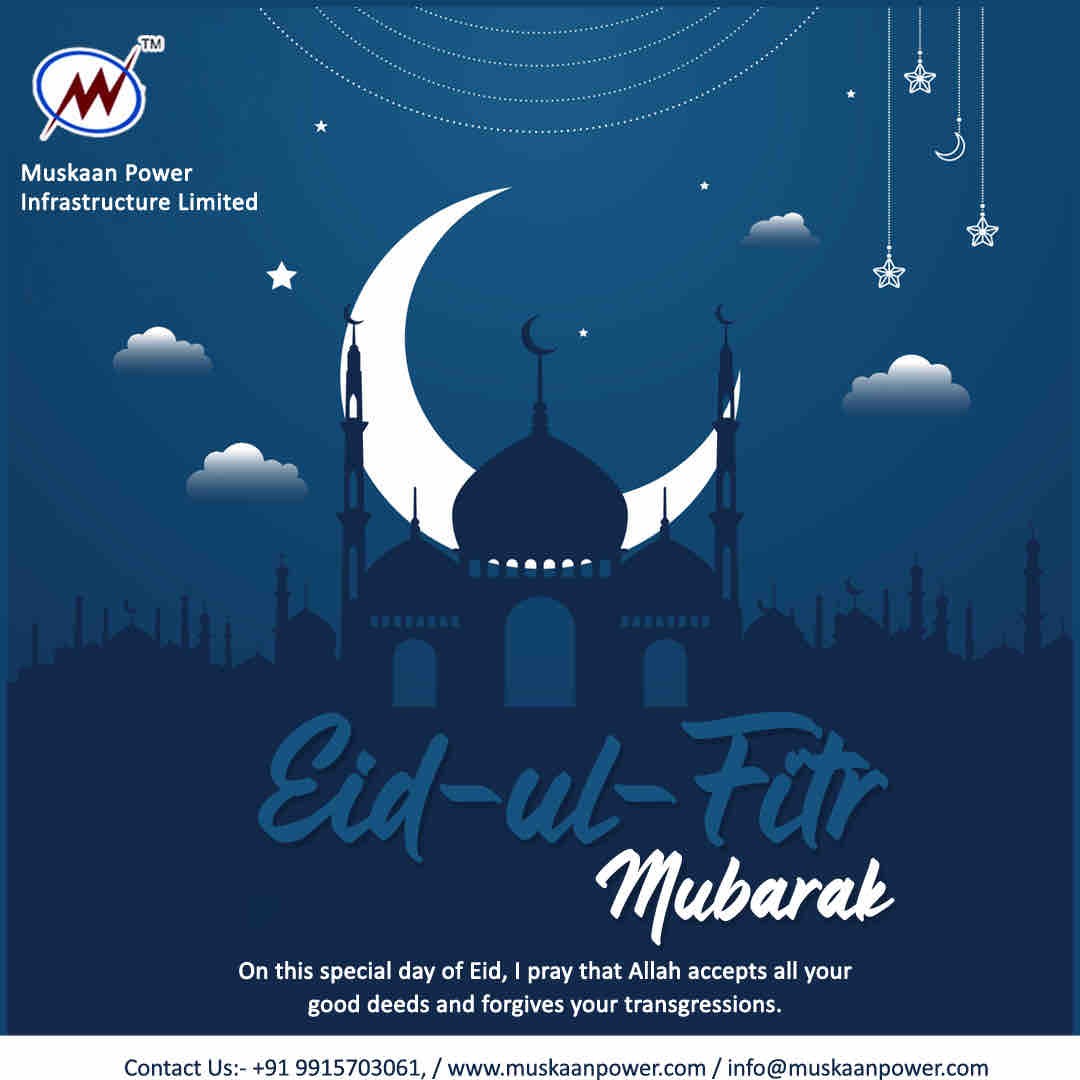 TM

Muskaan Power
Infrastructure Limited

Eid-ul-Fitr
Mubarak

On this special day of Eid, I pray that Allah accepts all your good deeds and forgives your transgressions.

Contact Us:- +91 9915703061, / www.muskaanpower.com / info@muskaanpower.com